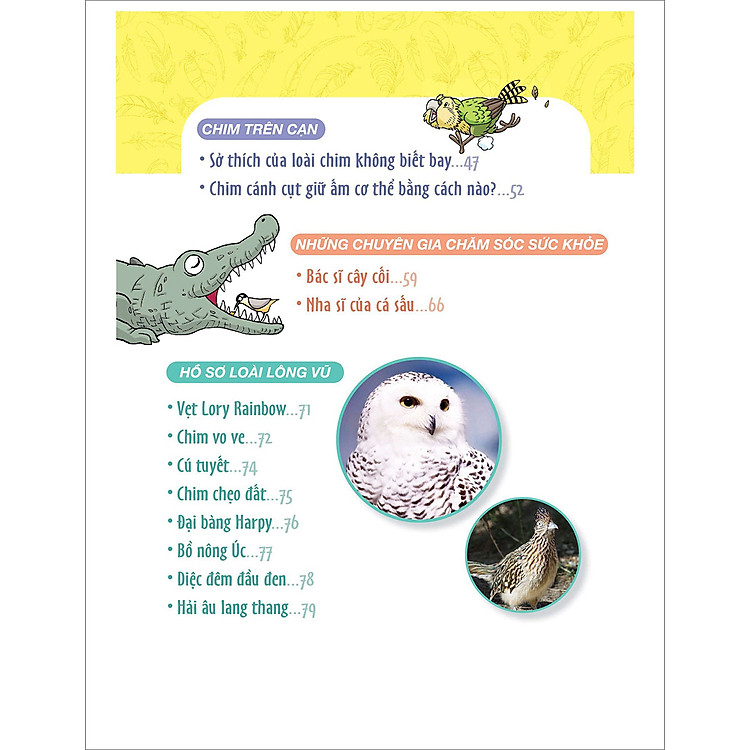 CHIM TRÊN CẠN

• Sở thích của loài chim không biết bay...47
• Chim cánh cụt giữ ấm cơ thể bằng cách nào?...52

NHỮNG CHUYÊN GIA CHĂM SÓC SỨC KHỎE

• Bác sĩ cây cối...59
• Nha sĩ của cá sấu...66

HỒ SƠ LOÀI LÔNG VŨ

• Vẹt Lory Rainbow...71
• Chim vo ve...72
• Cú tuyết...74
• Chim chẹo đất...75
• Đại bàng Harpy...76
• Bồ nông Úc...77
• Diệc đêm đầu đen...78
• Hải âu lang thang...79